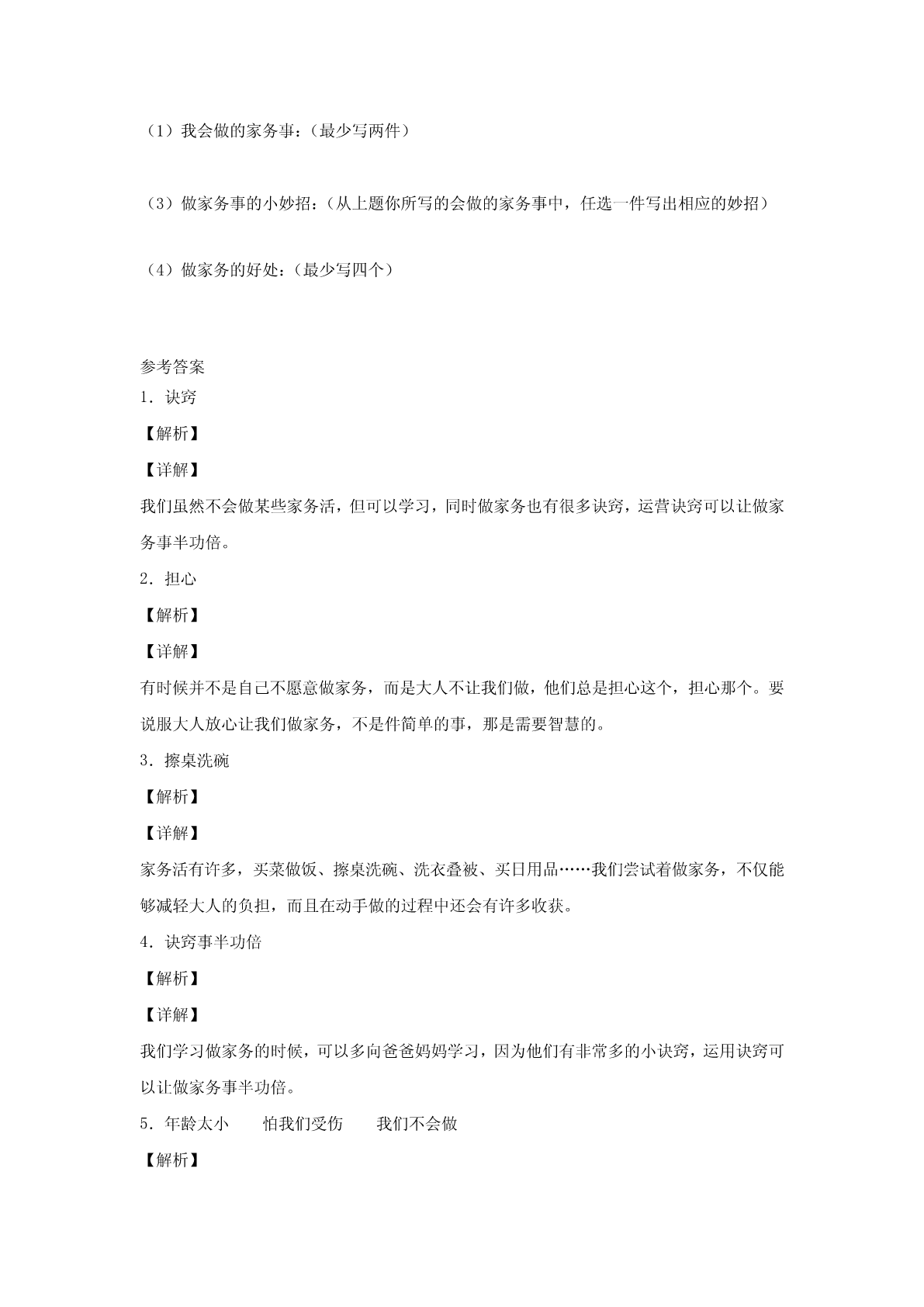 （1）我会做的家务事：（最少写两件）

（3）做家务事的小妙招：（从上题你所写的会做的家务事中，任选一件写出相应的妙招）

（4）做家务的好处：（最少写四个）

参考答案

1．诀窍

【解析】

【详解】

我们虽然不会做某些家务活，但可以学习，同时做家务也有很多诀窍，运营诀窍可以让做家务事半功倍。

2．担心

【解析】

【详解】

有时候并不是自己不愿意做家务，而是大人不让我们做，他们总是担心这个，担心那个。要说服大人放心让我们做家务，不是件简单的事，那是需要智慧的。

3．擦桌洗碗

【解析】

【详解】

家务活有许多，买菜做饭、擦桌洗碗、洗衣叠被、买日用品……我们尝试着做家务，不仅能够减轻大人的负担，而且在动手做的过程中还会有许多收获。

4．诀窍事半功倍

【解析】

【详解】

我们学习做家务的时候，可以多向爸爸妈妈学习，因为他们有非常多的小诀窍，运用诀窍可以让做家务事半功倍。

5．年龄太小　　怕我们受伤　　我们不会做

【解析】